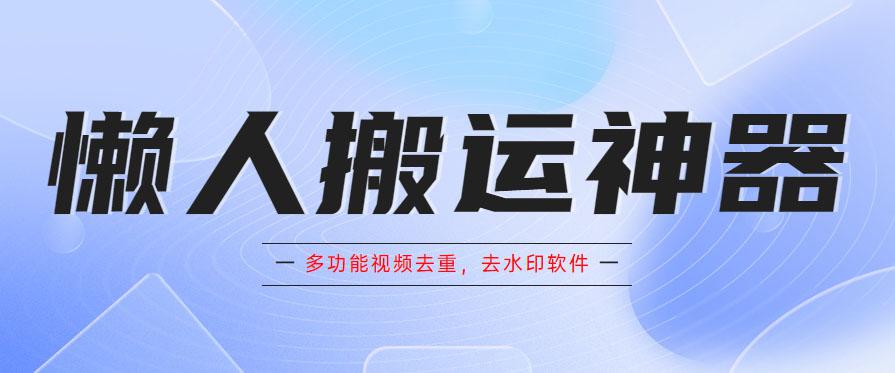 懒人搬运神器

— 多功能视频去重，去水印软件 —